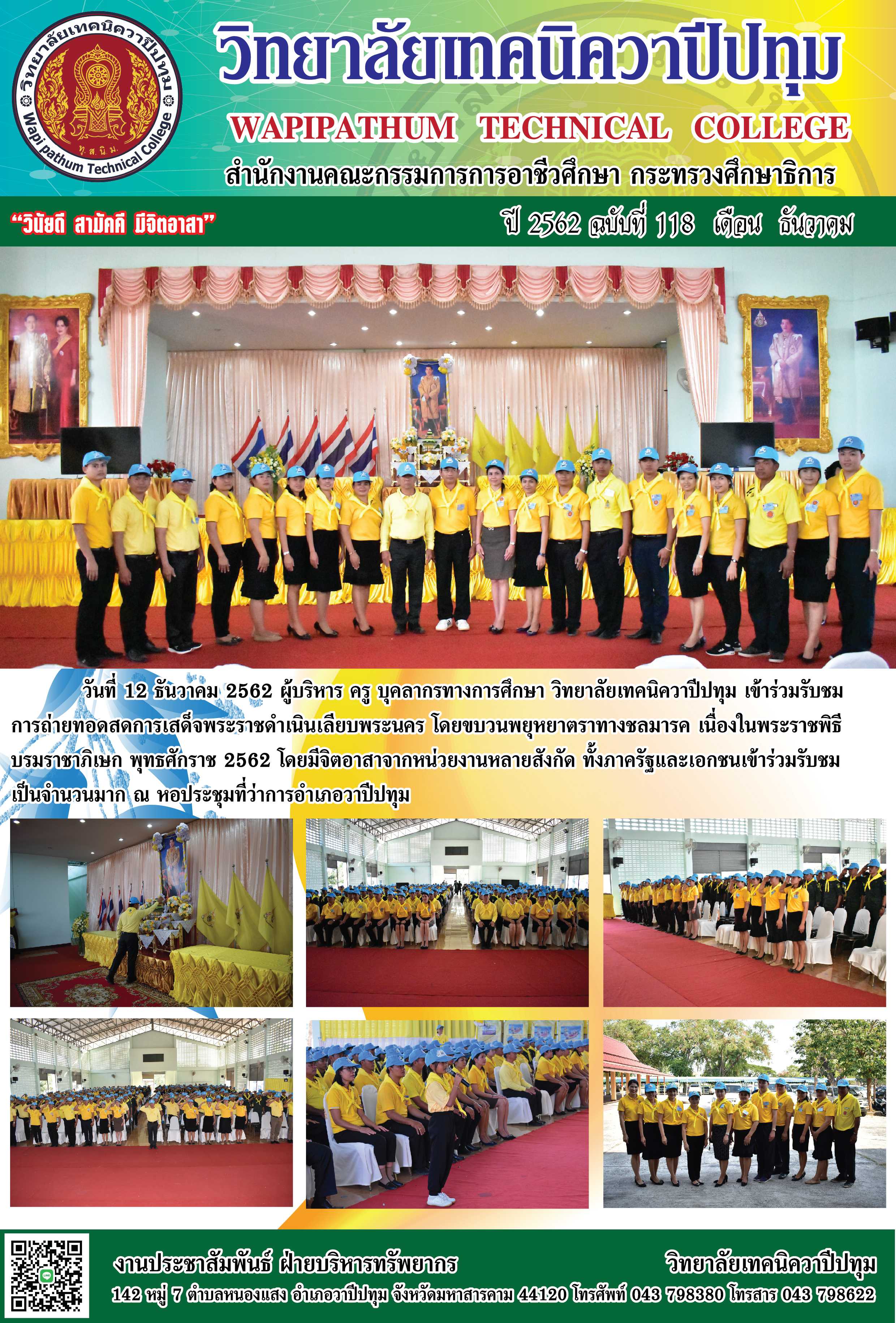 วิทยาลัยเทคนิควาปีปทุม
Wapi pathum Technical College
ท.ส.น.ม.

วิทยาลัยเทคนิควาปีปทุม

WAPIPATHUM TECHNICAL COLLEGE

สำนักงานคณะกรรมการการอาชีวศึกษา กระทรวงศึกษาธิการ

"วินัยดี สามัคคี มีจิตอาสา"

ปี 2562 ฉบับที่ 118 เดือน ธันวาคม

วันที่ 12 ธันวาคม 2562 ผู้บริหาร ครู บุคลากรทางการศึกษา วิทยาลัยเทคนิควาปีปทุม เข้าร่วมรับชมการถ่ายทอดสดการเสด็จพระราชดำเนินเลียบพระนคร โดยขบวนพยุหยาตราทางชลมารค เนื่องในพระราชพิธีบรมราชาภิเษก พุทธศักราช 2562 โดยมีจิตอาสาจากหน่วยงานหลายสังกัด ทั้งภาครัฐและเอกชนเข้าร่วมรับชมเป็นจำนวนมาก ณ หอประชุมที่ว่าการอำเภอวาปีปทุม

งานประชาสัมพันธ์ ฝ่ายบริหารทรัพยากร

วิทยาลัยเทคนิควาปีปทุม

142 หมู่ 7 ตำบลหนองแสง อำเภอวาปีปทุม จังหวัดมหาสารคาม 44120 โทรศัพท์ 043 798380 โทรสาร 043 798622